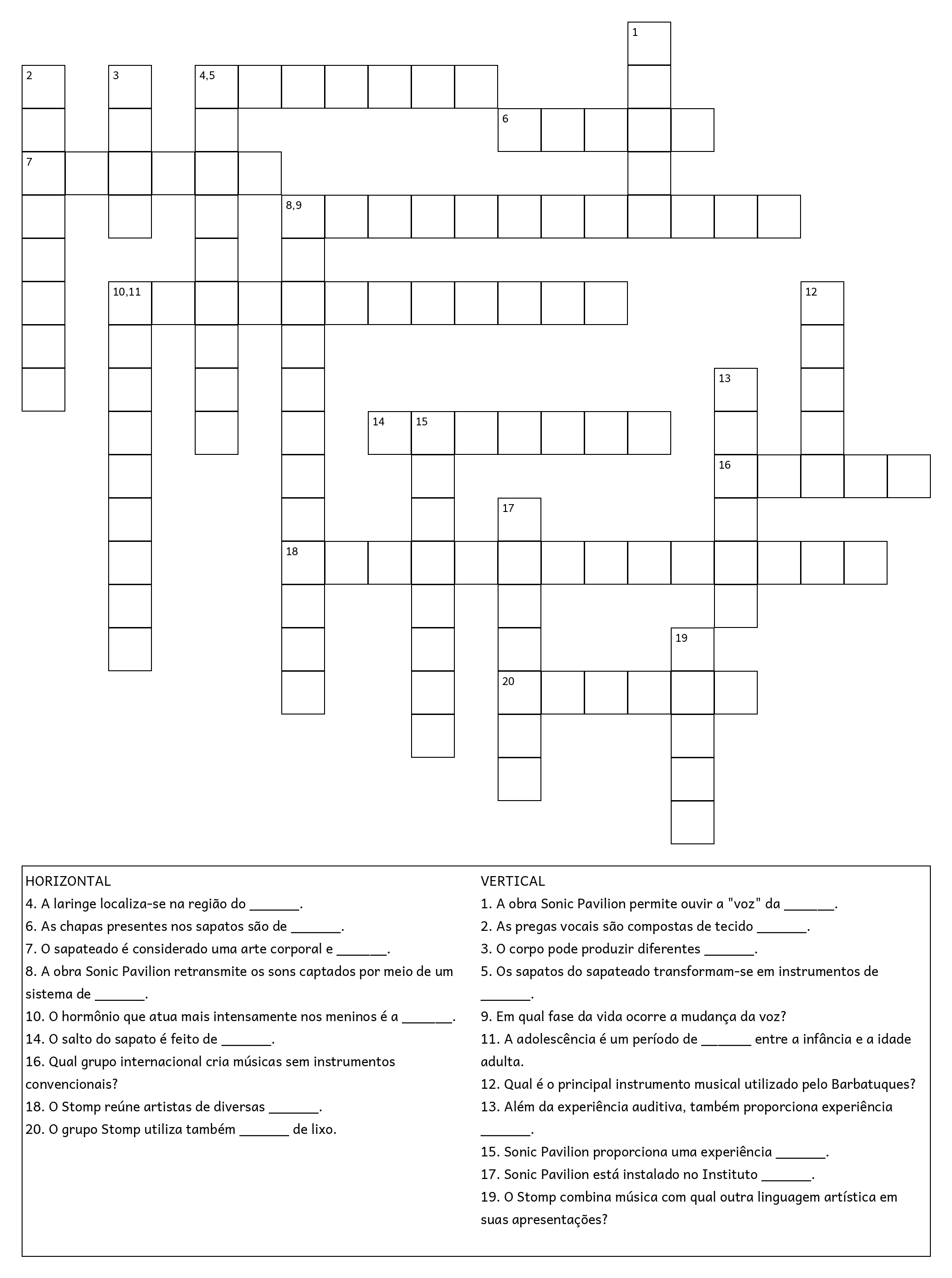 1

2

3

4,5

6

7

8,9

10,11

12

13

14

15

16

17

18

19

20

HORIZONTAL
4. A laringe localiza-se na região do _______.
6. As chapas presentes nos sapatos são de _______.
7. O sapateado é considerado uma arte corporal e _______.
8. A obra Sonic Pavilion retransmite os sons captados por meio de um sistema de _______.
10. O hormônio que atua mais intensamente nos meninos é a _______.
14. O salto do sapato é feito de _______.
16. Qual grupo internacional cria músicas sem instrumentos convencionais?
18. O Stomp reúne artistas de diversas _______.
20. O grupo Stomp utiliza também _______ de lixo.

VERTICAL
1. A obra Sonic Pavilion permite ouvir a "voz" da _______.
2. As pregas vocais são compostas de tecido _______.
3. O corpo pode produzir diferentes _______.
5. Os sapatos do sapateado transformam-se em instrumentos de _______.
9. Em qual fase da vida ocorre a mudança da voz?
11. A adolescência é um período de _______ entre a infância e a idade adulta.
12. Qual é o principal instrumento musical utilizado pelo Barbatuques?
13. Além da experiência auditiva, também proporciona experiência _______.
15. Sonic Pavilion proporciona uma experiência _______.
17. Sonic Pavilion está instalado no Instituto _______.
19. O Stomp combina música com qual outra linguagem artística em suas apresentações?